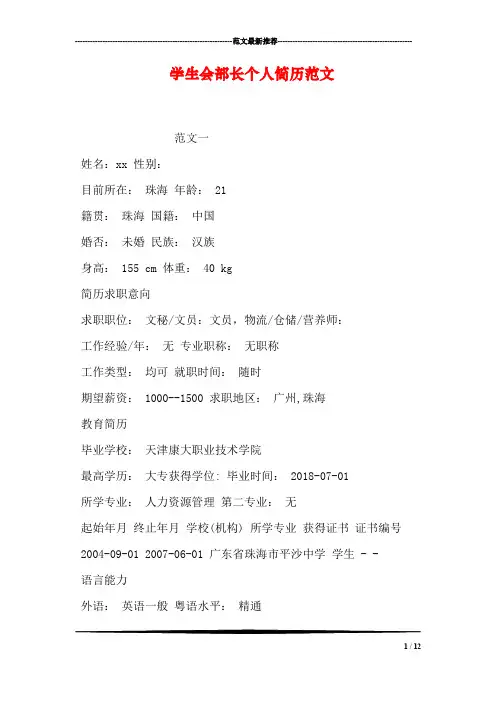 范文最新推荐

学生会部长个人简历范文

范文一

姓名：xx 性别：

目前所在： 珠海 年龄： 21

籍贯： 珠海 国籍： 中国

婚否： 未婚 民族： 汉族

身高： 155 cm 体重： 40 kg

简历求职意向

求职职位： 文秘/文员：文员，物流/仓储/营养师：

工作经验/年： 无 专业职称： 无职称

工作类型： 均可 就职时间： 随时

期望薪资： 1000--1500 求职地区： 广州,珠海

教育简历

毕业学校： 天津康大职业技术学院

最高学历： 大专获得学位: 毕业时间： 2018-07-01

所学专业： 人力资源管理 第二专业： 无

起始年月 终止年月 学校(机构) 所学专业 获得证书 证书编号

2004-09-01 2007-06-01 广东省珠海市平沙中学 学生 - -

语言能力

外语： 英语一般 粤语水平： 精通

1 / 12